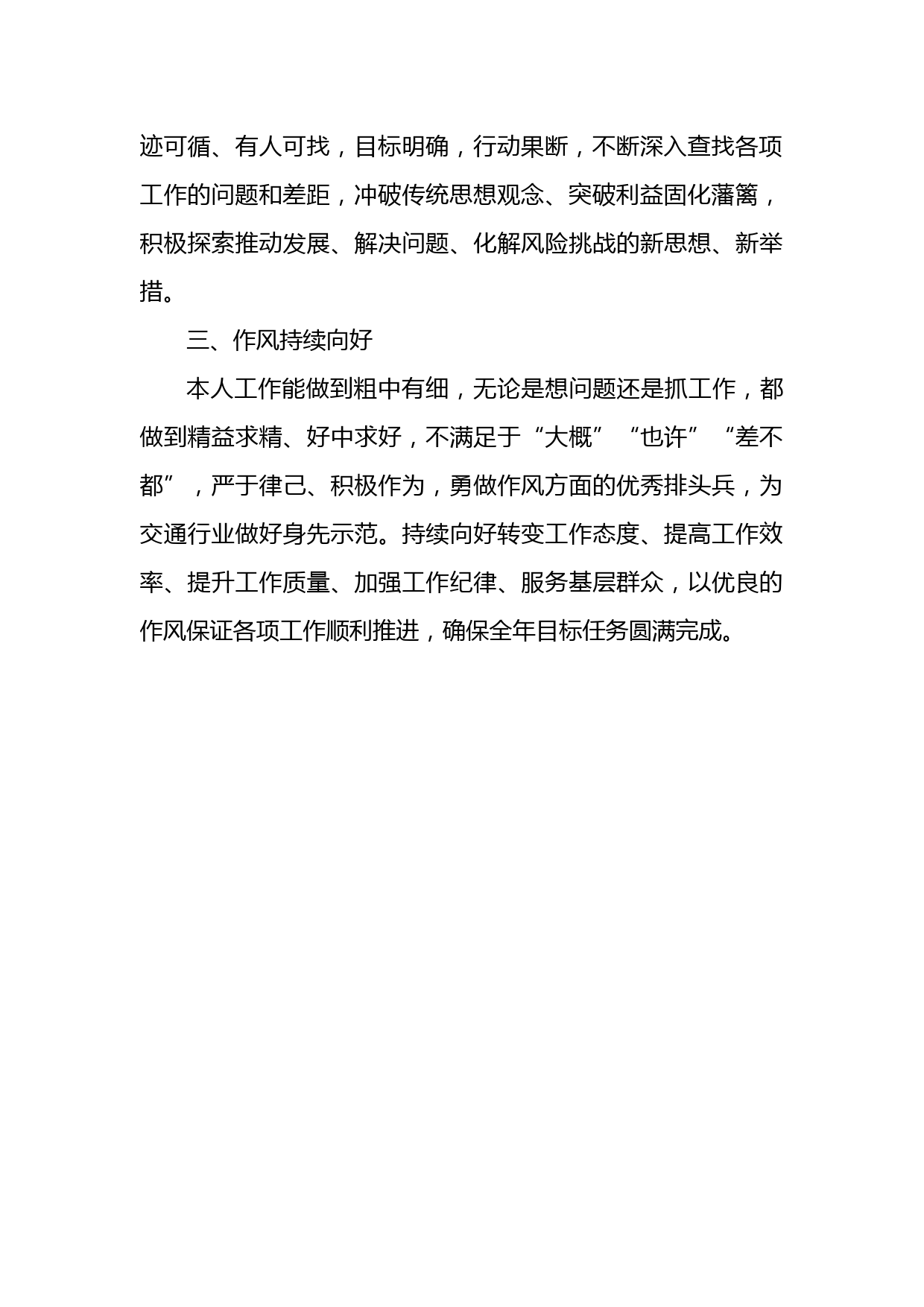 迹可循、有人可找，目标明确，行动果断，不断深入查找各项工作的问题和差距，冲破传统思想观念、突破利益固化藩篱，积极探索推动发展、解决问题、化解风险挑战的新思想、新举措。

三、作风持续向好

本人工作能做到粗中有细，无论是想问题还是抓工作，都做到精益求精、好中求好，不满足于“大概”“也许”“差不都”，严于律己、积极作为，勇做作风方面的优秀排头兵，为交通行业做好身先示范。持续向好转变工作态度、提高工作效率、提升工作质量、加强工作纪律、服务基层群众，以优良的作风保证各项工作顺利推进，确保全年目标任务圆满完成。